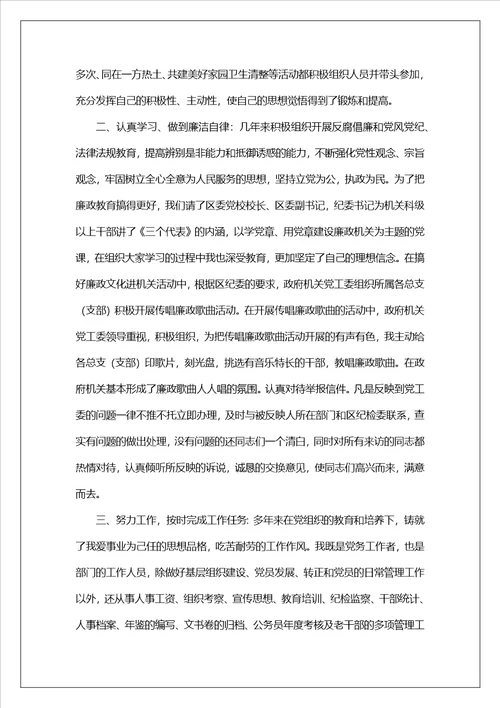 多次、同在一方热土、共建美好家园卫生清整等活动都积极组织人员并带头参加，充分发挥自己的积极性、主动性，使自己的思想觉悟得到了锻炼和提高。

二、认真学习、做到廉洁自律：几年来积极组织开展反腐倡廉和党风党纪、法律法规教育，提高辨别是非能力和抵御诱惑的能力，不断强化党性观念、宗旨观念，牢固树立全心全意为人民服务的思想，坚持立党为公，执政为民。为了把廉政教育搞得更好，我们请了区委党校校长、区委副书记，纪委书记为机关科级以上干部讲了《三个代表》的内涵，以学党章、用党章建设廉政机关为主题的党课，在组织大家学习的过程中我也深受教育，更加坚定了自己的理想信念。在搞好廉政文化进机关活动中，根据区纪委的要求，政府机关党工委组织所属各总支（支部）积极开展传唱廉政歌曲活动。在开展传唱廉政歌曲的活动中，政府机关党工委领导重视，积极组织，为把传唱廉政歌曲活动开展的有声有色，我主动给各总支（支部）印歌片，刻光盘，挑选有音乐特长的干部，教唱廉政歌曲。在政府机关基本形成了廉政歌曲人人唱的氛围。认真对待举报信件。凡是反映到党工委的问题一律不推不托立即办理，及时与被反映人所在部门和区纪检委联系，查实有问题的做出处理，没有问题的还同志们一个清白，同时对所有来访的同志都热情对待，认真倾听所反映的诉说，诚恳的交换意见，使同志们高兴而来，满意而去。

三、努力工作，按时完成工作任务：多年来在党组织的教育和培养下，铸就了我爱事业为己任的思想品格，吃苦耐劳的工作作风。我既是党务工作者，也是部门的工作人员，除做好基层组织建设、党员发展、转正和党员的日常管理工作以外，还从事人事工资、组织考察、宣传思想、教育培训、纪检监察、干部统计、人事档案、年鉴的编写、文书卷的归档、公务员年度考核及老干部的多项管理工